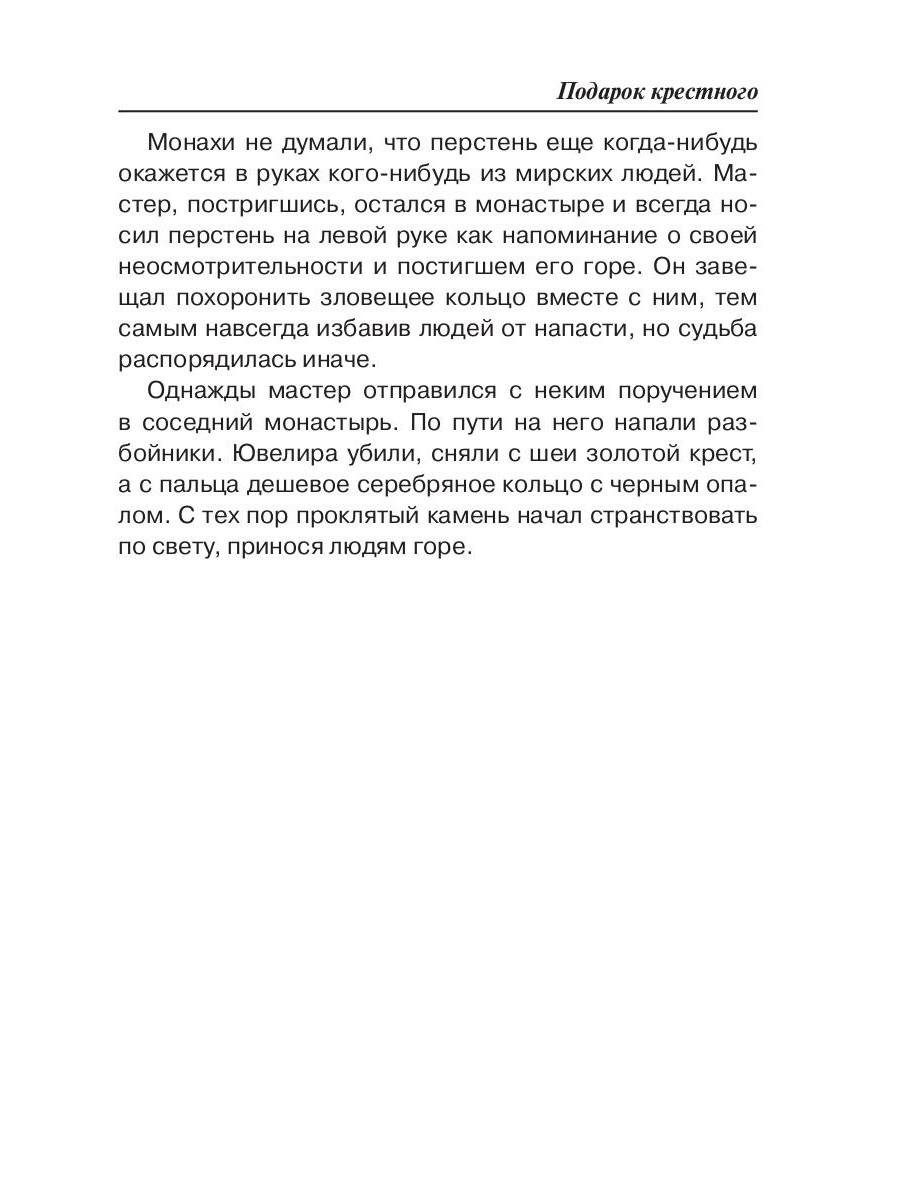 Подарок крестного

Монахи не думали, что перстень еще когда-нибудь окажется в руках кого-нибудь из мирских людей. Мастер, постригшись, остался в монастыре и всегда носил перстень на левой руке как напоминание о своей неосмотрительности и постигшем его горе. Он завещал похоронить зловещее кольцо вместе с ним, тем самым навсегда избавив людей от напасти, но судьба распорядилась иначе.

Однажды мастер отправился с неким поручением в соседний монастырь. По пути на него напали разбойники. Ювелира убили, сняли с шеи золотой крест, а с пальца дешевое серебряное кольцо с черным опалом. С тех пор проклятый камень начал странствовать по свету, принося людям горе.